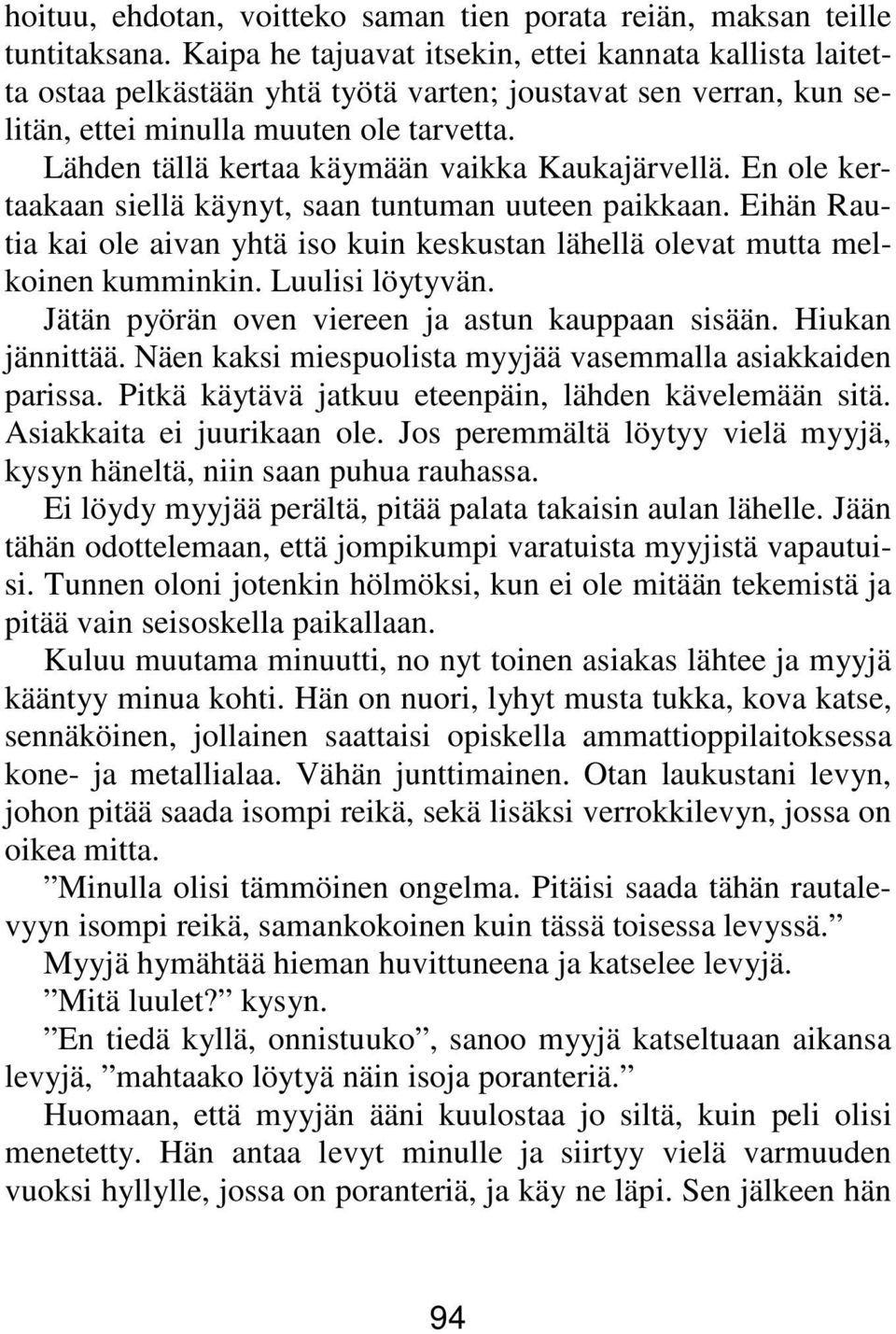 hoituu, ehdotan, voitteko saman tien porata reiän, maksan teille tuntitaksana. Kaipa he tajuavat itsekin, ettei kannata kallista laitetta ostaa pelkästään yhtä työtä varten; joustavat sen verran, kun selitän, ettei minulla muuten ole tarvetta.

Lähden tällä kertaa käymään vaikka Kaukajärvellä. En ole kertaakaan siellä käynyt, saan tuntuman uuteen paikkaan. Eihän Rautia kai ole aivan yhtä iso kuin keskustan lähellä olevat mutta melkoinen kumminkin. Luulisi löytyvän.

Jätän pyörän oven viereen ja astun kauppaan sisään. Hiukan jännittää. Näen kaksi miespuolista myyjää vasemmalla asiakkaiden parissa. Pitkä käytävä jatkuu eteenpäin, lähden kävelemään sitä. Asiakkaita ei juurikaan ole. Jos peremmältä löytyy vielä myyjä, kysyn häneltä, niin saan puhua rauhassa.

Ei löydy myyjää perältä, pitää palata takaisin aulan lähelle. Jään tähän odottelemaan, että jompikumpi varatuista myyjistä vapautuisi. Tunnen oloni jotenkin hölmöksi, kun ei ole mitään tekemistä ja pitää vain seisoskella paikallaan.

Kuluu muutama minuutti, no nyt toinen asiakas lähtee ja myyjä kääntyy minua kohti. Hän on nuori, lyhyt musta tukka, kova katse, sennäköinen, jollainen saattaisi opiskella ammattioppilaitoksessa kone- ja metallialaa. Vähän junttimainen. Otan laukustani levyn, johon pitää saada isompi reikä, sekä lisäksi verrokkilevyn, jossa on oikea mitta.

”Minulla olisi tämmöinen ongelma. Pitäisi saada tähän rautalevyyn isompi reikä, samankokoinen kuin tässä toisessa levyssä.”

Myyjä hymähtää hieman huvittuneena ja katselee levyjä.

”Mitä luulet?” kysyn.

”En tiedä kyllä, onnistuuko”, sanoo myyjä katseltuaan aikansa levyjä, ”mahtaako löytyä näin isoja poranteriä.”

Huomaan, että myyjän ääni kuulostaa jo siltä, kuin peli olisi menetetty. Hän antaa levyt minulle ja siirtyy vielä varmuuden vuoksi hyllylle, jossa on poranteriä, ja käy ne läpi. Sen jälkeen hän

94